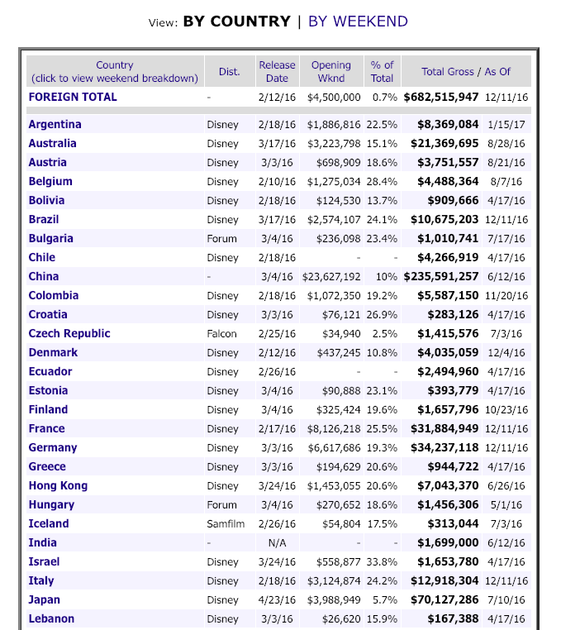 View: BY COUNTRY | BY WEEKEND

| Country (click to view weekend breakdown) | Dist. | Release Date | Opening Wknd | % of Total | Total Gross / As Of | |
|---|---|---|---|---|---|---|
| FOREIGN TOTAL | - | 2/12/16 | $4,500,000 | 0.7% | $682,515,947 | 12/11/16 |
| Argentina | Disney | 2/18/16 | $1,886,816 | 22.5% | $8,369,084 | 1/15/17 |
| Australia | Disney | 3/17/16 | $3,223,798 | 15.1% | $21,369,695 | 8/28/16 |
| Austria | Disney | 3/3/16 | $698,909 | 18.6% | $3,751,557 | 8/21/16 |
| Belgium | Disney | 2/10/16 | $1,275,034 | 28.4% | $4,488,364 | 8/7/16 |
| Bolivia | Disney | 2/18/16 | $124,530 | 13.7% | $909,666 | 4/17/16 |
| Brazil | Disney | 3/17/16 | $2,574,107 | 24.1% | $10,675,203 | 12/11/16 |
| Bulgaria | Forum | 3/4/16 | $236,098 | 23.4% | $1,010,741 | 7/17/16 |
| Chile | Disney | 2/18/16 | - | - | $4,266,919 | 4/17/16 |
| China | - | 3/4/16 | $23,627,192 | 10% | $235,591,257 | 6/12/16 |
| Colombia | Disney | 2/18/16 | $1,072,350 | 19.2% | $5,587,150 | 11/20/16 |
| Croatia | Disney | 3/3/16 | $76,121 | 26.9% | $283,126 | 4/17/16 |
| Czech Republic | Falcon | 2/25/16 | $34,940 | 2.5% | $1,415,576 | 7/3/16 |
| Denmark | Disney | 2/12/16 | $437,245 | 10.8% | $4,035,059 | 12/4/16 |
| Ecuador | Disney | 2/26/16 | - | - | $2,494,960 | 4/17/16 |
| Estonia | Disney | 3/4/16 | $90,888 | 23.1% | $393,779 | 4/17/16 |
| Finland | Disney | 3/4/16 | $325,424 | 19.6% | $1,657,796 | 10/23/16 |
| France | Disney | 2/17/16 | $8,126,218 | 25.5% | $31,884,949 | 12/11/16 |
| Germany | Disney | 3/3/16 | $6,617,686 | 19.3% | $34,237,118 | 12/11/16 |
| Greece | Disney | 3/3/16 | $194,629 | 20.6% | $944,722 | 4/17/16 |
| Hong Kong | Disney | 3/24/16 | $1,453,055 | 20.6% | $7,043,370 | 6/26/16 |
| Hungary | Forum | 3/4/16 | $270,652 | 18.6% | $1,456,306 | 5/1/16 |
| Iceland | Samfilm | 2/26/16 | $54,804 | 17.5% | $313,044 | 7/3/16 |
| India | - | N/A | - | - | $1,699,000 | 6/12/16 |
| Israel | Disney | 3/24/16 | $558,877 | 33.8% | $1,653,780 | 4/17/16 |
| Italy | Disney | 2/18/16 | $3,124,874 | 24.2% | $12,918,304 | 12/11/16 |
| Japan | Disney | 4/23/16 | $3,988,949 | 5.7% | $70,127,286 | 7/10/16 |
| Lebanon | Disney | 3/3/16 | $26,620 | 15.9% | $167,388 | 4/17/16 |